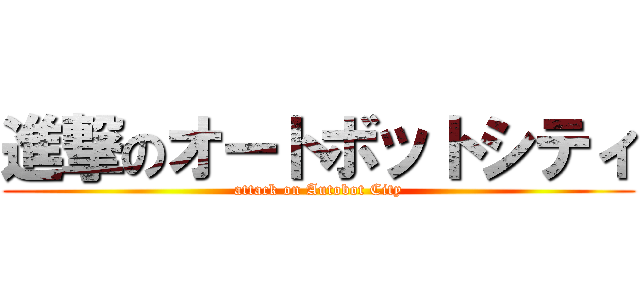 進撃のオートボットシティ
attack on Autobot City